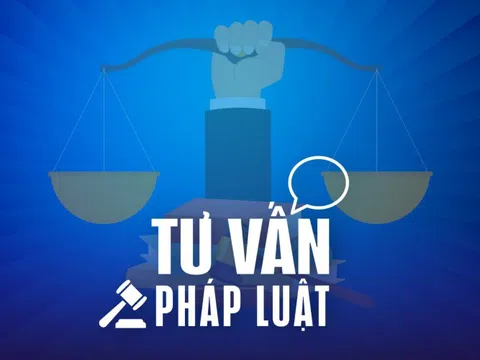 TƯ VẤN
PHÁP LUẬT